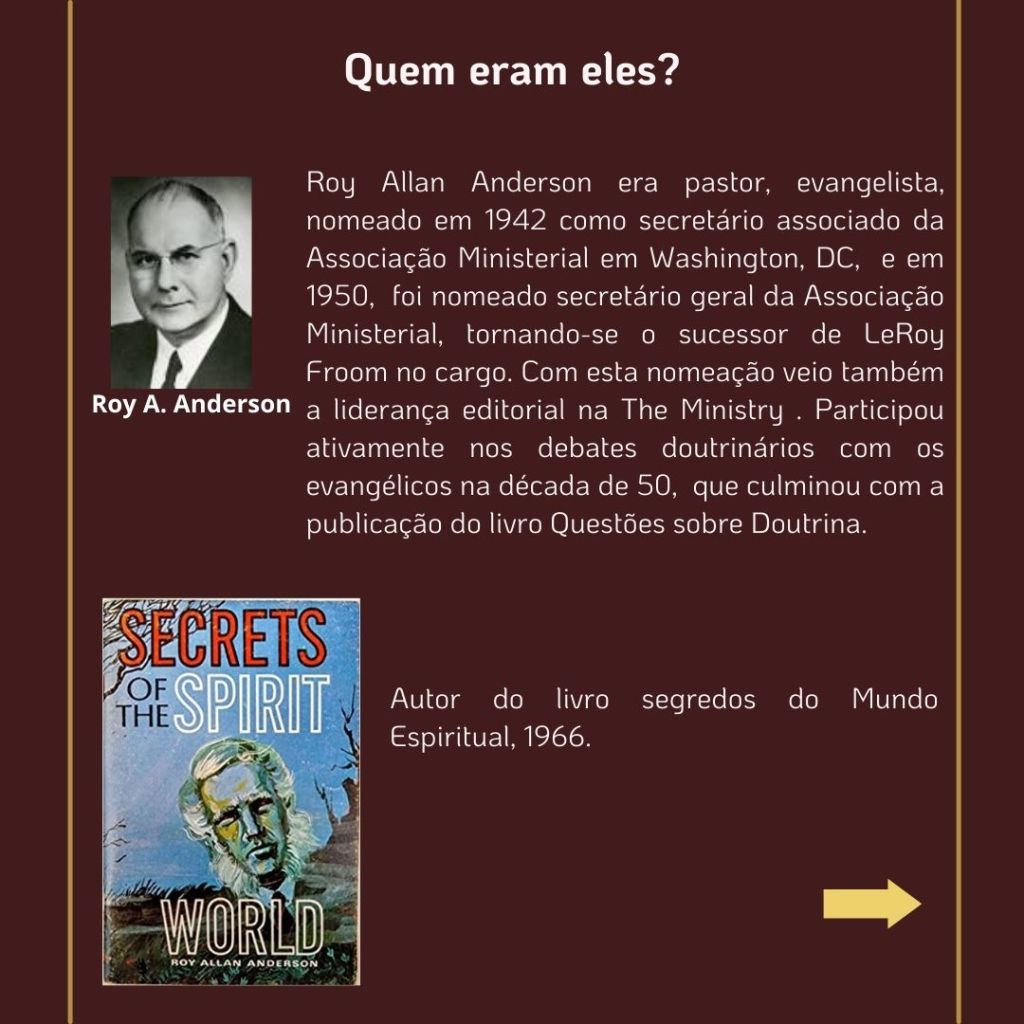 Quem eram eles?

Roy A. Anderson

Roy Allan Anderson era pastor, evangelista, nomeado em 1942 como secretário associado da Associação Ministerial em Washington, DC, e em 1950, foi nomeado secretário geral da Associação Ministerial, tornando-se o sucessor de LeRoy Froom no cargo. Com esta nomeação veio também a liderança editorial na The Ministry . Participou ativamente nos debates doutrinários com os evangélicos na década de 50, que culminou com a publicação do livro Questões sobre Doutrina.

SECRETS OF THE SPIRIT WORLD
ROY ALLAN ANDERSON

Autor do livro segredos do Mundo Espiritual, 1966.